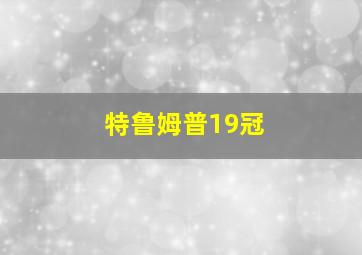 特鲁姆普19冠